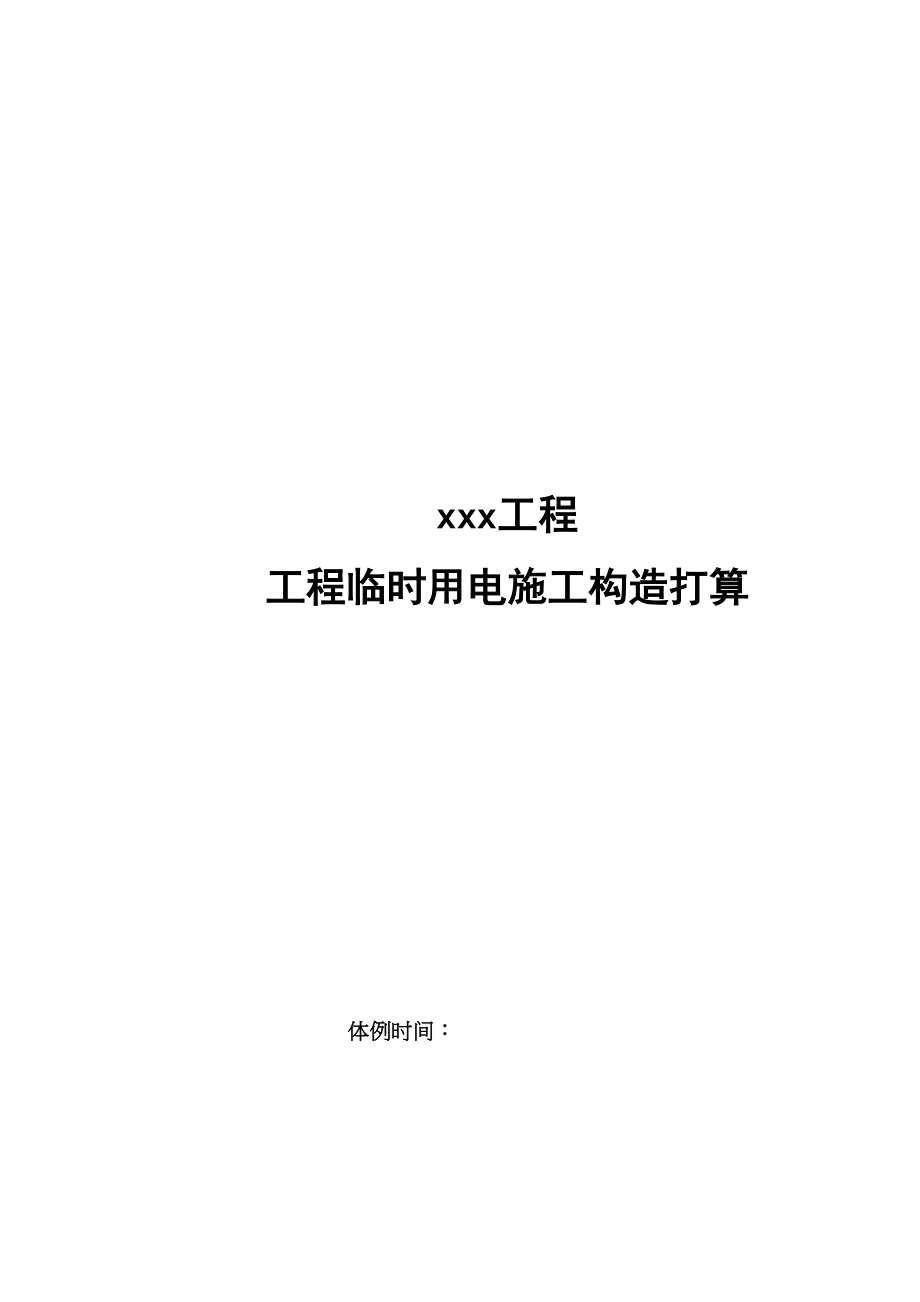 xxx工程

工程临时用电施工构造打算

体例时间：